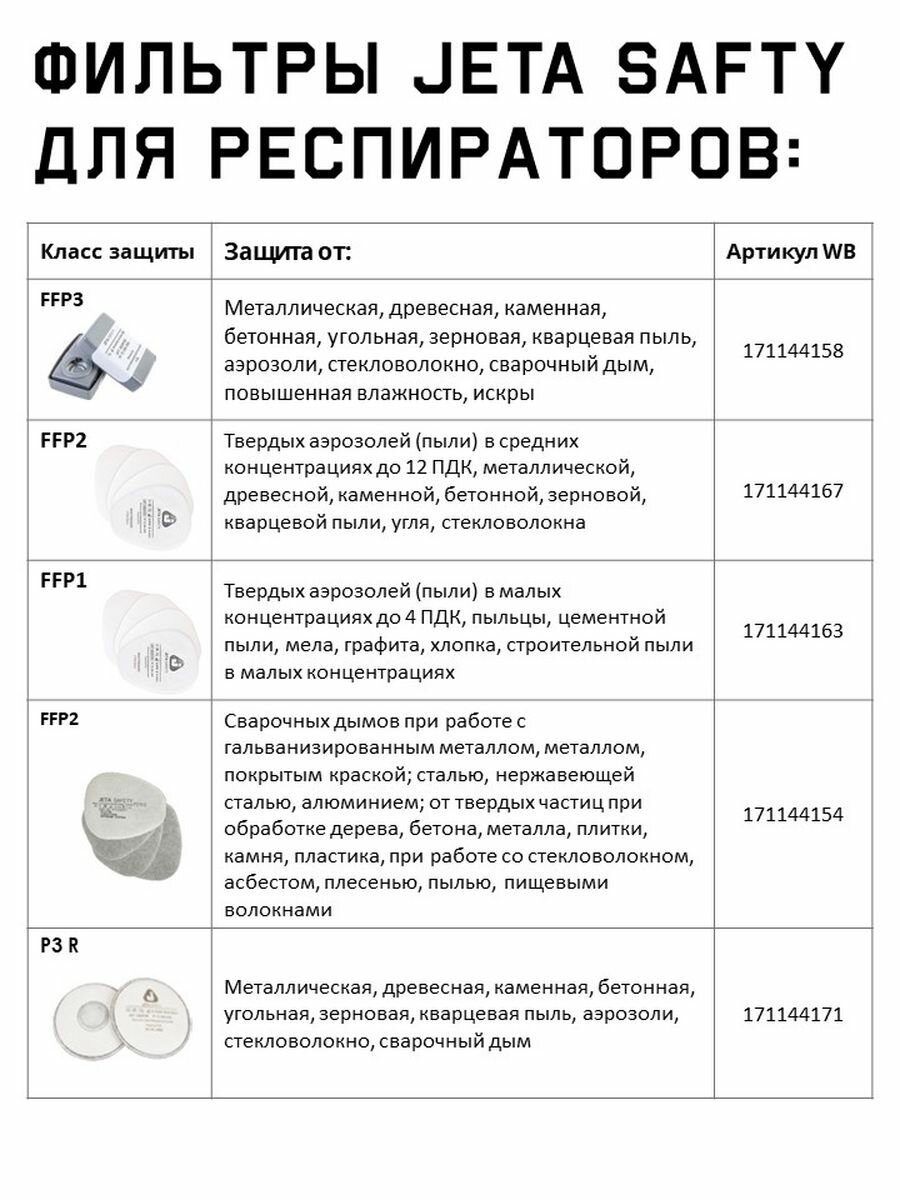 ФИЛЬТРЫ JETA SAFTY ДЛЯ РЕСПИРАТОРОВ:

| Класс защиты | Защита от: | Артикул WB |
|---|---|---|
| FFP3 | Металлическая, древесная, каменная, бетонная, угольная, зерновая, кварцевая пыль, аэрозоли, стекловолокно, сварочный дым, повышенная влажность, искры | 171144158 |
| FFP2 | Твердых аэрозолей (пыли) в средних концентрациях до 12 ПДК, металлической, древесной, каменной, бетонной, зерновой, кварцевой пыли, угля, стекловолокна | 171144167 |
| FFP1 | Твердых аэрозолей (пыли) в малых концентрациях до 4 ПДК, пыльцы, цементной пыли, мела, графита, хлопка, строительной пыли в малых концентрациях | 171144163 |
| FFP2 JETA SAFTY | Сварочных дымов при работе с гальванизированным металлом, металлом, покрытым краской; сталью, нержавеющей сталью, алюминием; от твердых частиц при обработке дерева, бетона, металла, плитки, камня, пластика, при работе со стекловолокном, асбестом, плесенью, пылью, пищевыми волокнами | 171144154 |
| P3 R | Металлическая, древесная, каменная, бетонная, угольная, зерновая, кварцевая пыль, аэрозоли, стекловолокно, сварочный дым | 171144171 |